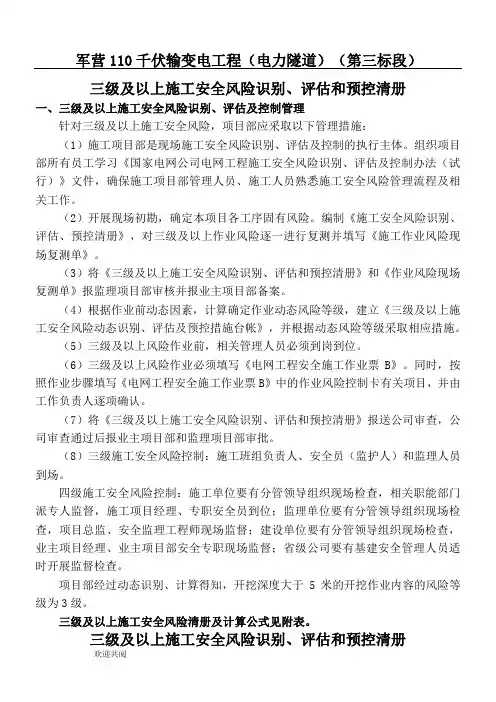 军营110千伏输变电工程（电力隧道）（第三标段）

三级及以上施工安全风险识别、评估和预控清册

一、三级及以上施工安全风险识别、评估及控制管理

针对三级及以上施工安全风险，项目部应采取以下管理措施：

（1）施工项目部是现场施工安全风险识别、评估及控制的执行主体。组织项目部所有员工学习《国家电网公司电网工程施工安全风险识别、评估及控制办法（试行）》文件，确保施工项目部管理人员、施工人员熟悉施工安全风险管理流程及相关工作。

（2）开展现场初勘，确定本项目各工序固有风险。编制《施工安全风险识别、评估、预控清册》，对三级及以上作业风险逐一进行复测并填写《施工作业风险现场复测单》。

（3）将《三级及以上施工安全风险识别、评估和预控清册》和《作业风险现场复测单》报监理项目部审核并报业主项目部备案。

（4）根据作业前动态因素，计算确定作业动态风险等级，建立《三级及以上施工安全风险动态识别、评估及预控措施台帐》，并根据动态风险等级采取相应措施。

（5）三级及以上风险作业前，相关管理人员必须到岗到位。

（6）三级及以上风险作业必须填写《电网工程安全施工作业票 B》。同时，按照作业步骤填写《电网工程安全施工作业票B》中的作业风险控制卡有关项目，并由工作负责人逐项确认。

（7）将《三级及以上施工安全风险识别、评估和预控清册》报送公司审查，公司审查通过后报业主项目部和监理项目部审批。

（8）三级施工安全风险控制：施工班组负责人、安全员（监护人）和监理人员到场。

四级施工安全风险控制：施工单位要有分管领导组织现场检查，相关职能部门派专人监督，施工项目经理、专职安全员到位；监理单位要有分管领导组织现场检查，项目总监、安全监理工程师现场监督；建设单位要有分管领导组织现场检查，业主项目经理、业主项目部安全专职现场监督；省级公司要有基建安全管理人员适时开展监督检查。

项目部经过动态识别、计算得知，开挖深度大于 5 米的开挖作业内容的风险等级为3级。

三级及以上施工安全风险清册及计算公式见附表。

三级及以上施工安全风险识别、评估和预控清册

欢迎共阅